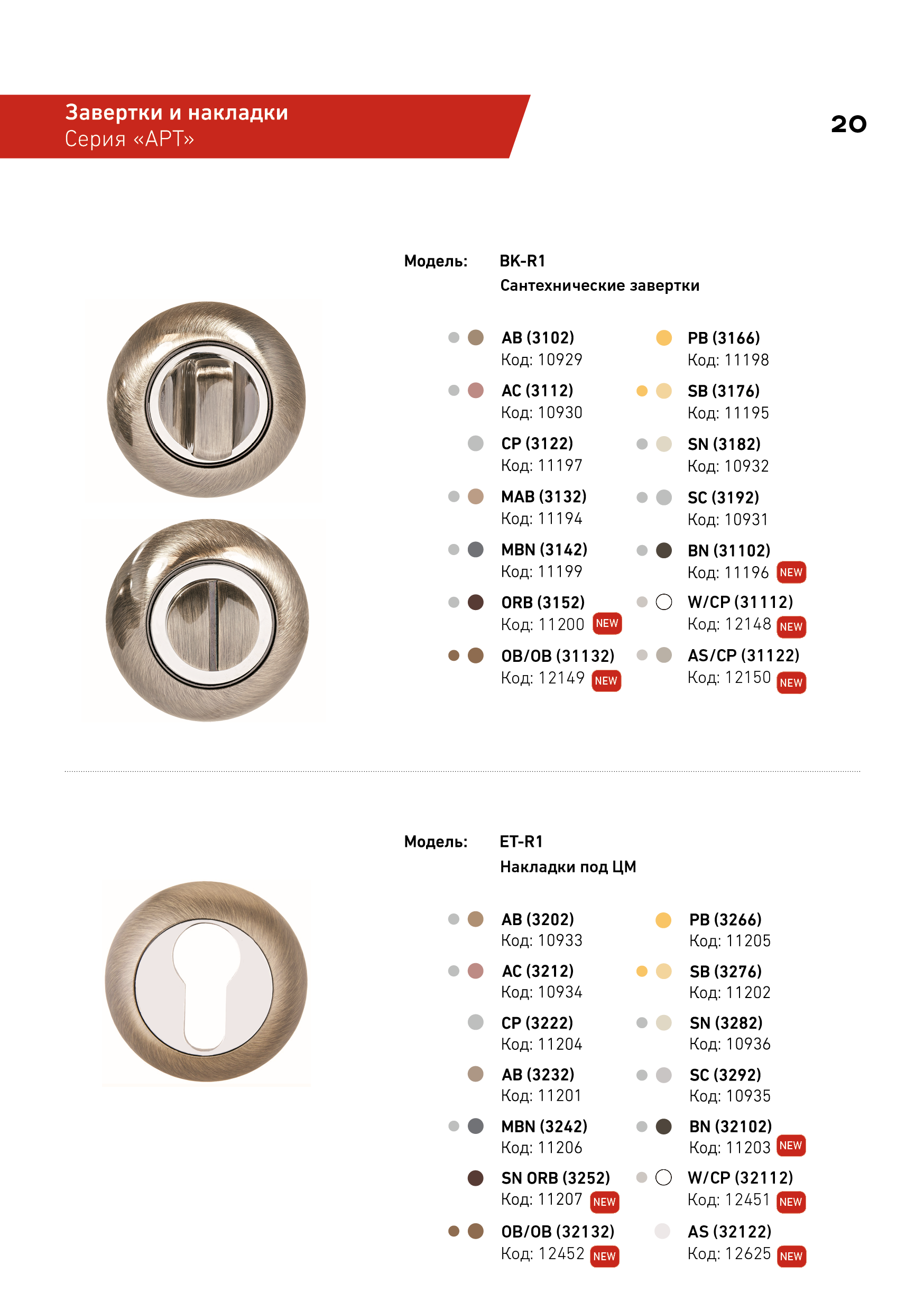 Завертки и накладки
Серия «АРТ»

20

Модель: BK-R1
Сантехнические завертки

AB (3102)
Код: 10929

AC (3112)
Код: 10930

CP (3122)
Код: 11197

MAB (3132)
Код: 11194

MBN (3142)
Код: 11199

ORB (3152)
Код: 11200 NEW

OB/OB (31132)
Код: 12149 NEW

PB (3166)
Код: 11198

SB (3176)
Код: 11195

SN (3182)
Код: 10932

SC (3192)
Код: 10931

BN (31102)
Код: 11196 NEW

W/CP (31112)
Код: 12148 NEW

AS/CP (31122)
Код: 12150 NEW

Модель: ET-R1
Накладки под ЦМ

AB (3202)
Код: 10933

AC (3212)
Код: 10934

CP (3222)
Код: 11204

AB (3232)
Код: 11201

MBN (3242)
Код: 11206

SN ORB (3252)
Код: 11207 NEW

OB/OB (32132)
Код: 12452 NEW

PB (3266)
Код: 11205

SB (3276)
Код: 11202

SN (3282)
Код: 10936

SC (3292)
Код: 10935

BN (32102)
Код: 11203 NEW

W/CP (32112)
Код: 12451 NEW

AS (32122)
Код: 12625 NEW